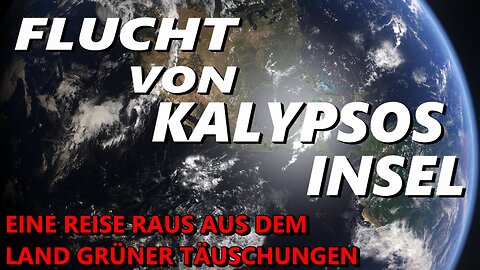 FLUCHT VON KALYPSOS INSEL

EINE REISE RAUS AUS DEM LAND GRÜNER TÄUSCHUNGEN